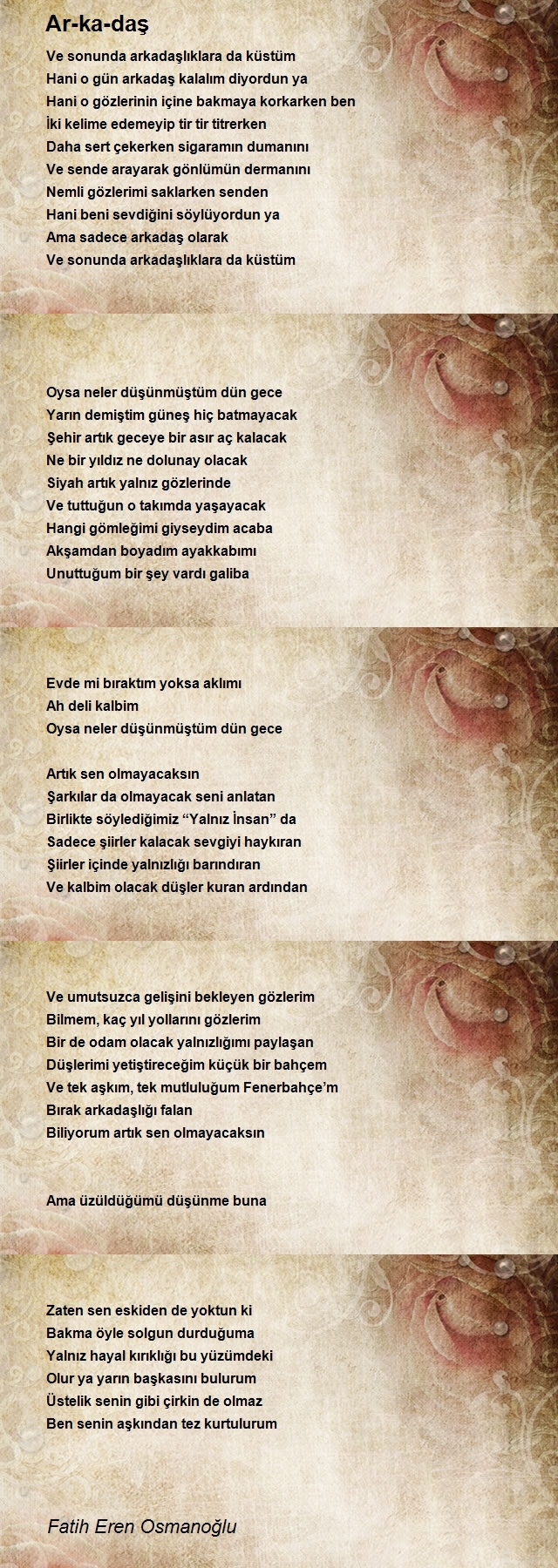 Ar-ka-daş

Ve sonunda arkadaşlıklara da küstüm
Hani o gün arkadaş kalalım diyordun ya
Hani o gözlerinin içine bakmaya korkarken ben
İki kelime edemeyip tir tir titrerken
Daha sert çekerken sigaramın dumanını
Ve sende arayarak gönlümün dermanını
Nemli gözlerimi saklarken senden
Hani beni sevdiğini söylüyordun ya
Ama sadece arkadaş olarak
Ve sonunda arkadaşlıklara da küstüm

Oysa neler düşünmüştüm dün gece
Yarın demiştim güneş hiç batmayacak
Şehir artık geceye bir asır aç kalacak
Ne bir yıldız ne dolunay olacak
Siyah artık yalnız gözlerinde
Ve tuttuğun o takımda yaşayacak
Hangi gömleğimi giyseydim acaba
Akşamdan boyadım ayakkabımı
Unuttuğum bir şey vardı galiba

Evde mi bıraktım yoksa aklımı
Ah deli kalbim
Oysa neler düşünmüştüm dün gece

Artık sen olmayacaksın
Şarkılar da olmayacak seni anlatan
Birlikte söylediğimiz “Yalnız İnsan” da
Sadece şiirler kalacak sevgiyi haykıran
Şiirler içinde yalnızlığı barındıran
Ve kalbim olacak düşler kuran ardından

Ve umutsuzca gelişini bekleyen gözlerim
Bilmem, kaç yıl yollarını gözlerim
Bir de odam olacak yalnızlığımı paylaşan
Düşlerimi yetiştireceğim küçük bir bahçem
Ve tek aşkım, tek mutluluğum Fenerbahçe’m
Bırak arkadaşlığı falan
Biliyorum artık sen olmayacaksın

Ama üzüldüğümü düşünme buna

Zaten sen eskiden de yoktun ki
Bakma öyle solgun durduğuma
Yalnız hayal kırıklığı bu yüzümdeki
Olur ya yarın başkasını bulurum
Üstelik senin gibi çirkin de olmaz
Ben senin aşkından tez kurtulurum

Fatih Eren Osmanoğlu